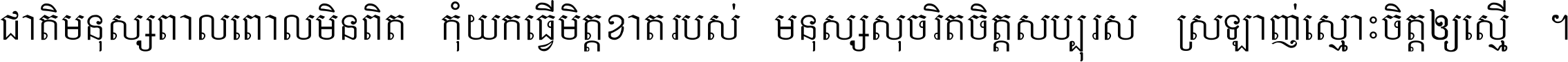 ជាតិមនុស្សពាលពោលមិនពិត កុំយកធ្វើមិត្តខាតរបស់ មនុស្សសុចរិតចិត្តសប្បុរស ស្រឡាញ់ស្មោះចិត្តឲ្យស្មើ ។